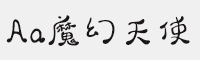 Aa魔幻天使